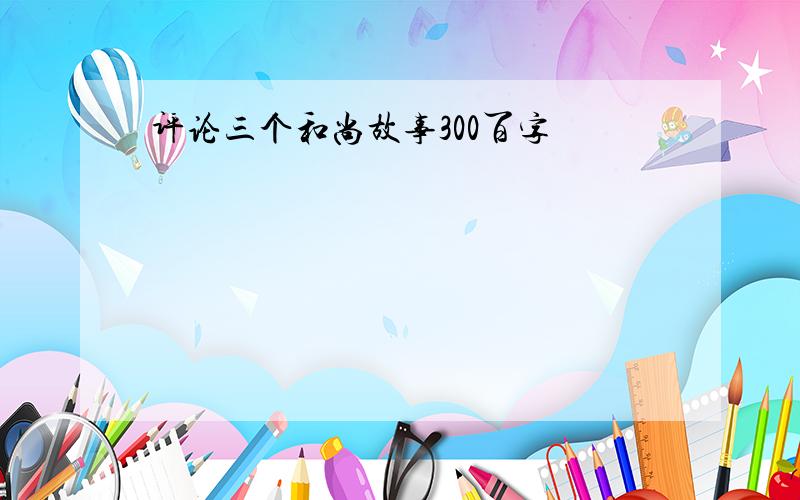 评论三个和尚故事300百字